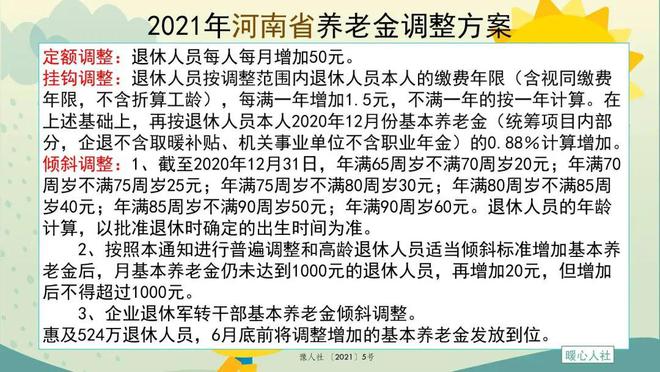 2021年河南省养老金调整方案

定额调整：退休人员每人每月增加50元。
挂钩调整：退休人员按调整范围内退休人员本人的缴费年限（含视同缴费年限，不含折算工龄），每满一年增加1.5元，不满一年的按一年计算。在上述基础上，再按退休人员本人2020年12月份基本养老金（统筹项目内部分，企退不含取暖补贴、机关事业单位不含职业年金）的0.88%计算增加。
倾斜调整：1、截至2020年12月31日，年满65周岁不满70周岁20元；年满70周岁不满75周岁25元；年满75周岁不满80周岁30元；年满80周岁不满85周岁40元；年满85周岁不满90周岁50元；年满90周岁60元。退休人员的年龄计算，以批准退休时确定的出生时间为准。

2、按照本通知进行普遍调整和高龄退休人员适当倾斜标准增加基本养老金后，月基本养老金仍未达到1000元的退休人员，再增加20元，但增加后不得超过1000元。

3、企业退休军转干部基本养老金倾斜调整。
惠及524万退休人员，6月底前将调整增加的基本养老金发放到位。

豫人社〔2021〕5号

暖心人社